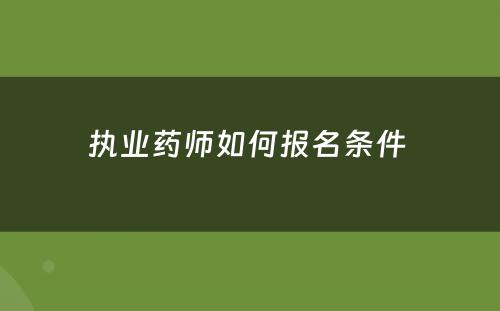 执业药师如何报名条件